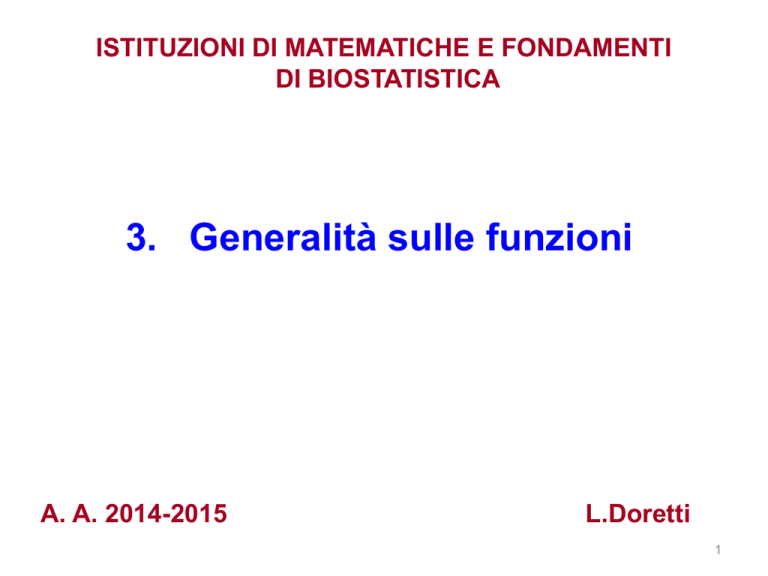 ISTITUZIONI DI MATEMATICHE E FONDAMENTI
DI BIOSTATISTICA

3. Generalità sulle funzioni

A. A. 2014-2015

L.Doretti

1